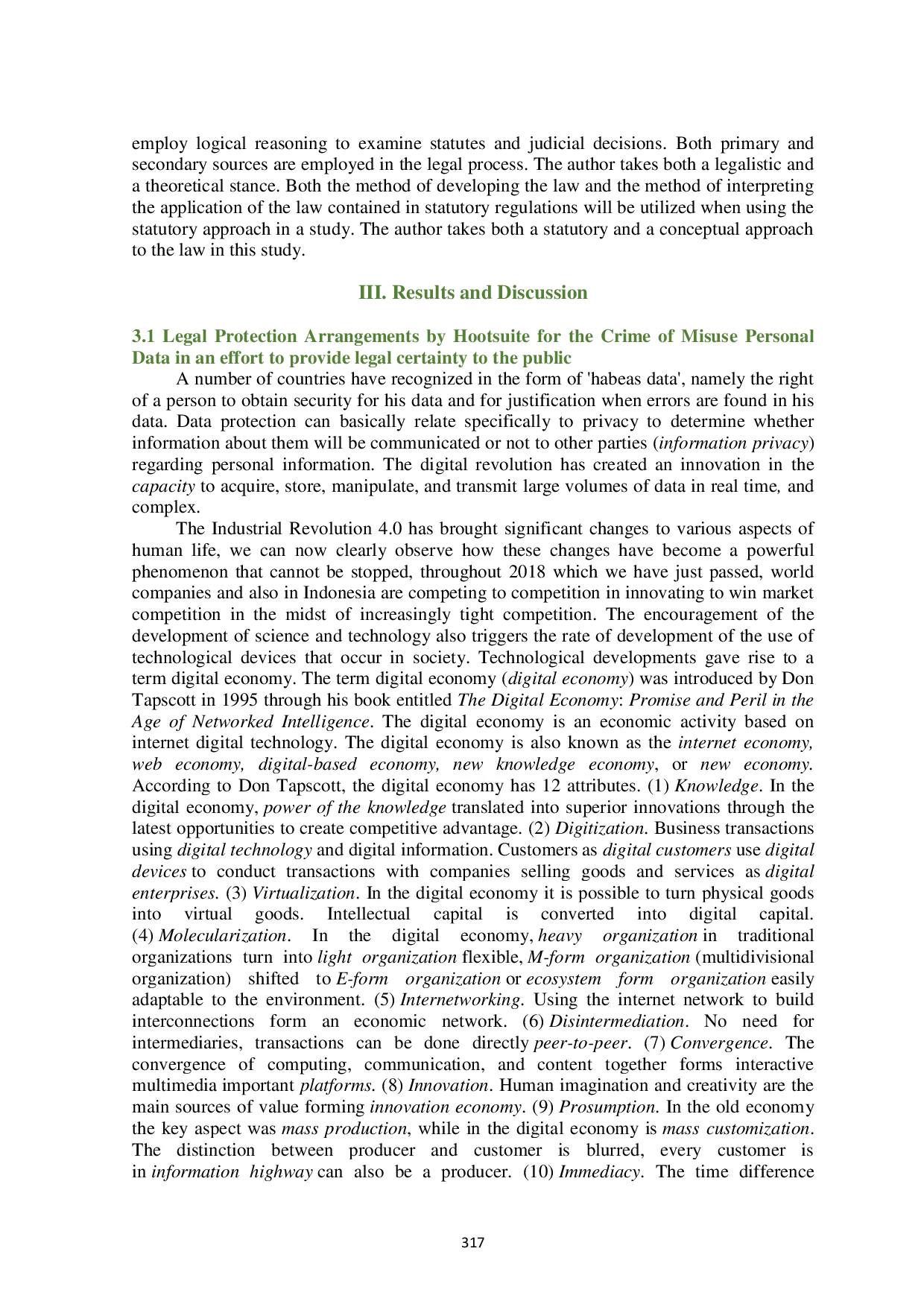 employ logical reasoning to examine statutes and judicial decisions. Both primary and secondary sources are employed in the legal process. The author takes both a legalistic and a theoretical stance. Both the method of developing the law and the method of interpreting the application of the law contained in statutory regulations will be utilized when using the statutory approach in a study. The author takes both a statutory and a conceptual approach to the law in this study.

III. Results and Discussion

3.1 Legal Protection Arrangements by Hootsuite for the Crime of Misuse Personal Data in an effort to provide legal certainty to the public

A number of countries have recognized in the form of 'habeas data', namely the right of a person to obtain security for his data and for justification when errors are found in his data. Data protection can basically relate specifically to privacy to determine whether information about them will be communicated or not to other parties (information privacy) regarding personal information. The digital revolution has created an innovation in the capacity to acquire, store, manipulate, and transmit large volumes of data in real time, and complex.

The Industrial Revolution 4.0 has brought significant changes to various aspects of human life, we can now clearly observe how these changes have become a powerful phenomenon that cannot be stopped, throughout 2018 which we have just passed, world companies and also in Indonesia are competing to competition in innovating to win market competition in the midst of increasingly tight competition. The encouragement of the development of science and technology also triggers the rate of development of the use of technological devices that occur in society. Technological developments gave rise to a term digital economy. The term digital economy (digital economy) was introduced by Don Tapscott in 1995 through his book entitled The Digital Economy: Promise and Peril in the Age of Networked Intelligence. The digital economy is an economic activity based on internet digital technology. The digital economy is also known as the internet economy, web economy, digital-based economy, new knowledge economy, or new economy. According to Don Tapscott, the digital economy has 12 attributes. (1) Knowledge. In the digital economy, power of the knowledge translated into superior innovations through the latest opportunities to create competitive advantage. (2) Digitization. Business transactions using digital technology and digital information. Customers as digital customers use digital devices to conduct transactions with companies selling goods and services as digital enterprises. (3) Virtualization. In the digital economy it is possible to turn physical goods into virtual goods. Intellectual capital is converted into digital capital. (4) Molecularization. In the digital economy, heavy organization in traditional organizations turn into light organization flexible, M-form organization (multidivisional organization) shifted to E-form organization or ecosystem form organization easily adaptable to the environment. (5) Internetworking. Using the internet network to build interconnections form an economic network. (6) Disintermediation. No need for intermediaries, transactions can be done directly peer-to-peer. (7) Convergence. The convergence of computing, communication, and content together forms interactive multimedia important platforms. (8) Innovation. Human imagination and creativity are the main sources of value forming innovation economy. (9) Prosumption. In the old economy the key aspect was mass production, while in the digital economy is mass customization. The distinction between producer and customer is blurred, every customer is in information highway can also be a producer. (10) Immediacy. The time difference

317